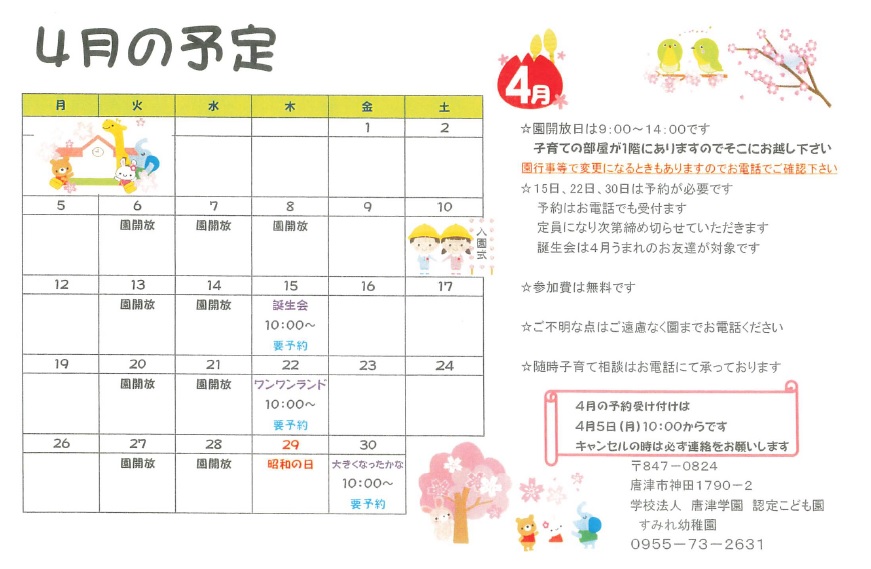 4月の予定

| 月 | 火 | 水 | 木 | 金 | 土 |
|---|---|---|---|---|---|
| | | | | 1 | 2 |
| 5 | 6 園開放 | 7 園開放 | 8 園開放 | 9 | 10 入園式 |
| 12 | 13 園開放 | 14 園開放 | 15 誕生会 10:00~ 要予約 | 16 | 17 |
| 19 | 20 園開放 | 21 園開放 | 22 ワンワンランド 10:00~ 要予約 | 23 | 24 |
| 26 | 27 園開放 | 28 園開放 | 29 昭和の日 | 30 大きくなったかな 10:00~ 要予約 | |

4月

☆園開放日は9:00～14:00です
子育ての部屋が1階にありますのでそこにお越し下さい
園行事等で変更になるときもありますのでお電話でご確認下さい
☆15日、22日、30日は予約が必要です
予約はお電話でも受付ます
定員になり次第締め切らせていただきます
誕生会は4月うまれのお友達が対象です

☆参加費は無料です

☆ご不明な点はご遠慮なく園までお電話ください

☆随時子育て相談はお電話にて承っております

4月の予約受け付けは
4月5日（月）10:00からです
キャンセルの時は必ず連絡をお願いします

〒847－0824
唐津市神田1790－2
学校法人 唐津学園 認定こども園
すみれ幼稚園
0955－73－2631